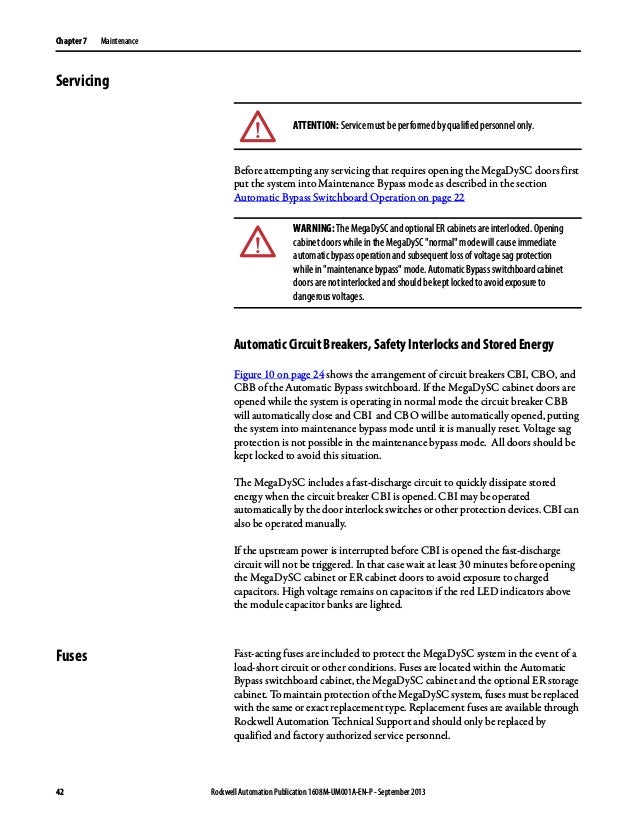 Chapter 7 Maintenance

Servicing

ATTENTION: Service must be performed by qualified personnel only.

Before attempting any servicing that requires opening the MegaDySC doors first put the system into Maintenance Bypass mode as described in the section Automatic Bypass Switchboard Operation on page 22

WARNING: The MegaDySC and optional ER cabinets are interlocked. Opening cabinet doors while in the MegaDySC "normal" mode will cause immediate automatic bypass operation and subsequent loss of voltage sag protection while in "maintenance bypass" mode. Automatic Bypass switchboard cabinet doors are not interlocked and should be kept locked to avoid exposure to dangerous voltages.

Automatic Circuit Breakers, Safety Interlocks and Stored Energy

Figure 10 on page 24 shows the arrangement of circuit breakers CBI, CBO, and CBB of the Automatic Bypass switchboard. If the MegaDySC cabinet doors are opened while the system is operating in normal mode the circuit breaker CBB will automatically close and CBI and CBO will be automatically opened, putting the system into maintenance bypass mode until it is manually reset. Voltage sag protection is not possible in the maintenance bypass mode. All doors should be kept locked to avoid this situation.

The MegaDySC includes a fast-discharge circuit to quickly dissipate stored energy when the circuit breaker CBI is opened. CBI may be operated automatically by the door interlock switches or other protection devices. CBI can also be operated manually.

If the upstream power is interrupted before CBI is opened the fast-discharge circuit will not be triggered. In that case wait at least 30 minutes before opening the MegaDySC cabinet or ER cabinet doors to avoid exposure to charged capacitors. High voltage remains on capacitors if the red LED indicators above the module capacitor banks are lighted.

Fuses

Fast-acting fuses are included to protect the MegaDySC system in the event of a load-short circuit or other conditions. Fuses are located within the Automatic Bypass switchboard cabinet, the MegaDySC cabinet and the optional ER storage cabinet. To maintain protection of the MegaDySC system, fuses must be replaced with the same or exact replacement type. Replacement fuses are available through Rockwell Automation Technical Support and should only be replaced by qualified and factory authorized service personnel.

42 Rockwell Automation Publication 1608M-UM001A-EN-P - September 2013